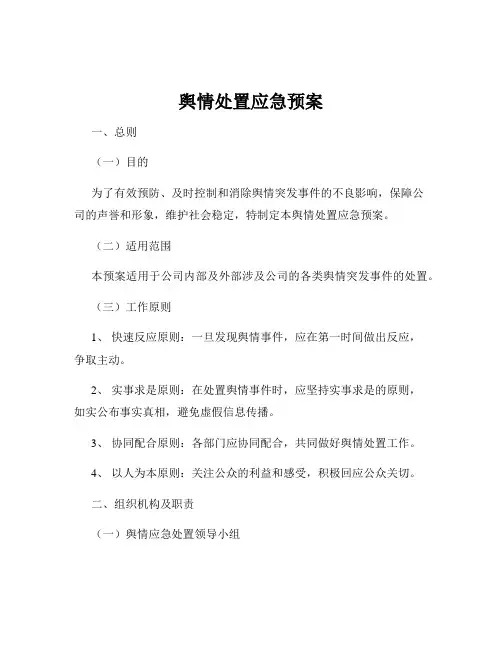 舆情处置应急预案

一、总则

（一）目的

为了有效预防、及时控制和消除舆情突发事件的不良影响，保障公司的声誉和形象，维护社会稳定，特制定本舆情处置应急预案。

（二）适用范围

本预案适用于公司内部及外部涉及公司的各类舆情突发事件的处置。

（三）工作原则

1、 快速反应原则：一旦发现舆情事件，应在第一时间做出反应，争取主动。

2、 实事求是原则：在处置舆情事件时，应坚持实事求是的原则，如实公布事实真相，避免虚假信息传播。

3、 协同配合原则：各部门应协同配合，共同做好舆情处置工作。

4、 以人为本原则：关注公众的利益和感受，积极回应公众关切。

二、组织机构及职责

（一）舆情应急处置领导小组